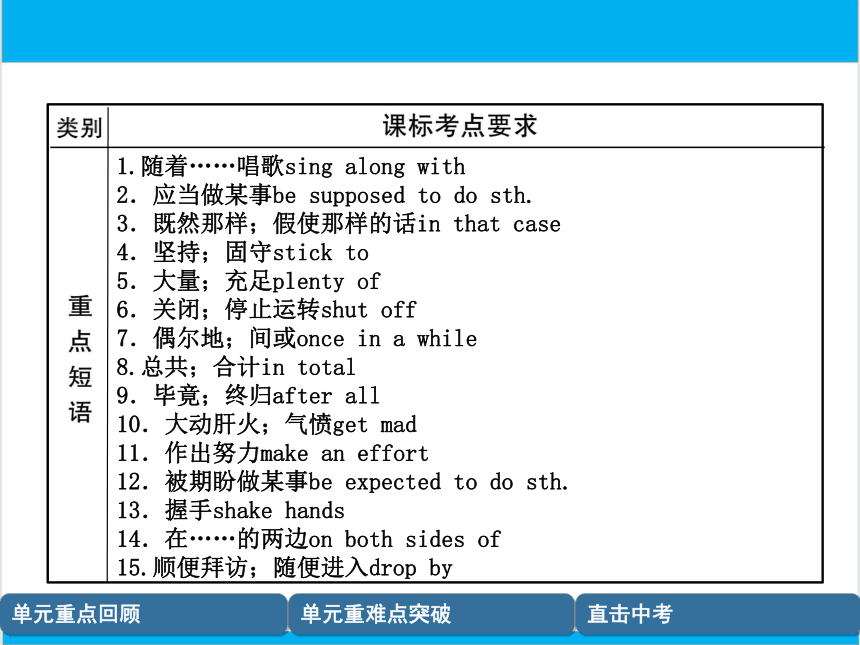 | 类别 | 课标考点要求 |
|---|---|
| 重点短语 | 1.随着……唱歌sing along with<br>2. 应当做某事be supposed to do sth.<br>3. 既然那样；假使那样的话in that case<br>4. 坚持；固守stick to<br>5. 大量；充足plenty of<br>6. 关闭；停止运转shut off<br>7. 偶尔地；间或once in a while<br>8.总共；合计in total<br>9. 毕竟；终归after all<br>10. 大动肝火；气愤get mad<br>11. 作出努力make an effort<br>12. 被期盼做某事be expected to do sth.<br>13. 握手shake hands<br>14. 在……的两边on both sides of<br>15.顺便拜访；随便进入drop by |

单元重点回顾　单元重难点突破　直击中考